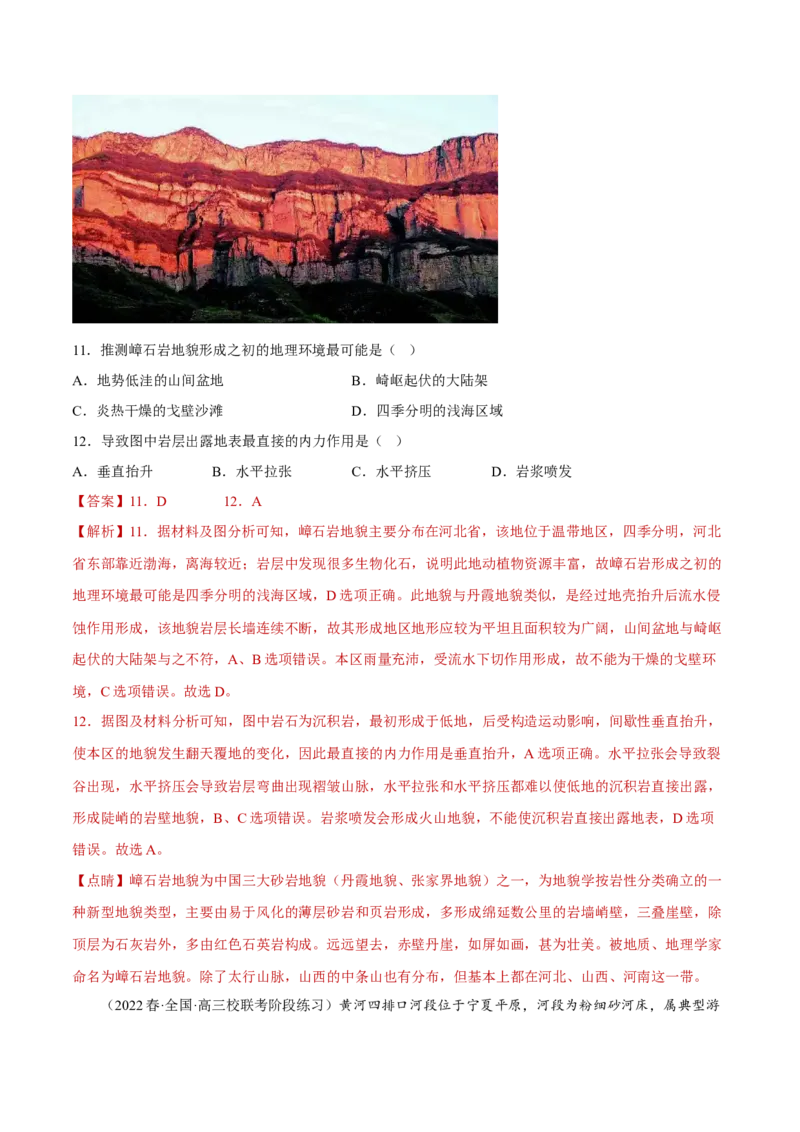 11．推测嶂石岩地貌形成之初的地理环境最可能是（　）

A．地势低洼的山间盆地　　B．崎岖起伏的大陆架

C．炎热干燥的戈壁沙滩　　D．四季分明的浅海区域

12．导致图中岩层出露地表最直接的内力作用是（　）

A．垂直抬升　　B．水平拉张　　C．水平挤压　　D．岩浆喷发

【答案】11．D　　12．A

【解析】11．据材料及图分析可知，嶂石岩地貌主要分布在河北省，该地位于温带地区，四季分明，河北省东部靠近渤海，离海较近；岩层中发现很多生物化石，说明此地动植物资源丰富，故嶂石岩形成之初的地理环境最可能是四季分明的浅海区域，D选项正确。此地貌与丹霞地貌类似，是经过地壳抬升后流水侵蚀作用形成，该地貌岩层长墙连续不断，故其形成地区地形应较为平坦且面积较为广阔，山间盆地与崎岖起伏的大陆架与之不符，A、B选项错误。本区雨量充沛，受流水下切作用形成，故不能为干燥的戈壁环境，C选项错误。故选D。

12．据图及材料分析可知，图中岩石为沉积岩，最初形成于低地，后受构造运动影响，间歇性垂直抬升，使本区的地貌发生翻天覆地的变化，因此最直接的内力作用是垂直抬升，A选项正确。水平拉张会导致裂谷出现，水平挤压会导致岩层弯曲出现褶皱山脉，水平拉张和水平挤压都难以使低地的沉积岩直接出露，形成陡峭的岩壁地貌，B、C选项错误。岩浆喷发会形成火山地貌，不能使沉积岩直接出露地表，D选项错误。故选A。

【点睛】嶂石岩地貌为中国三大砂岩地貌（丹霞地貌、张家界地貌）之一，为地貌学按岩性分类确立的一种新型地貌类型，主要由易于风化的薄层砂岩和页岩形成，多形成绵延数公里的岩墙峭壁，三叠崖壁，除顶层为石灰岩外，多由红色石英岩构成。远远望去，赤壁丹崖，如屏如画，甚为壮美。被地质、地理学家命名为嶂石岩地貌。除了太行山脉，山西的中条山也有分布，但基本上都在河北、山西、河南这一带。

（2022春·全国·高三校联考阶段练习）黄河四排口河段位于宁夏平原，河段为粉细砂河床，属典型游